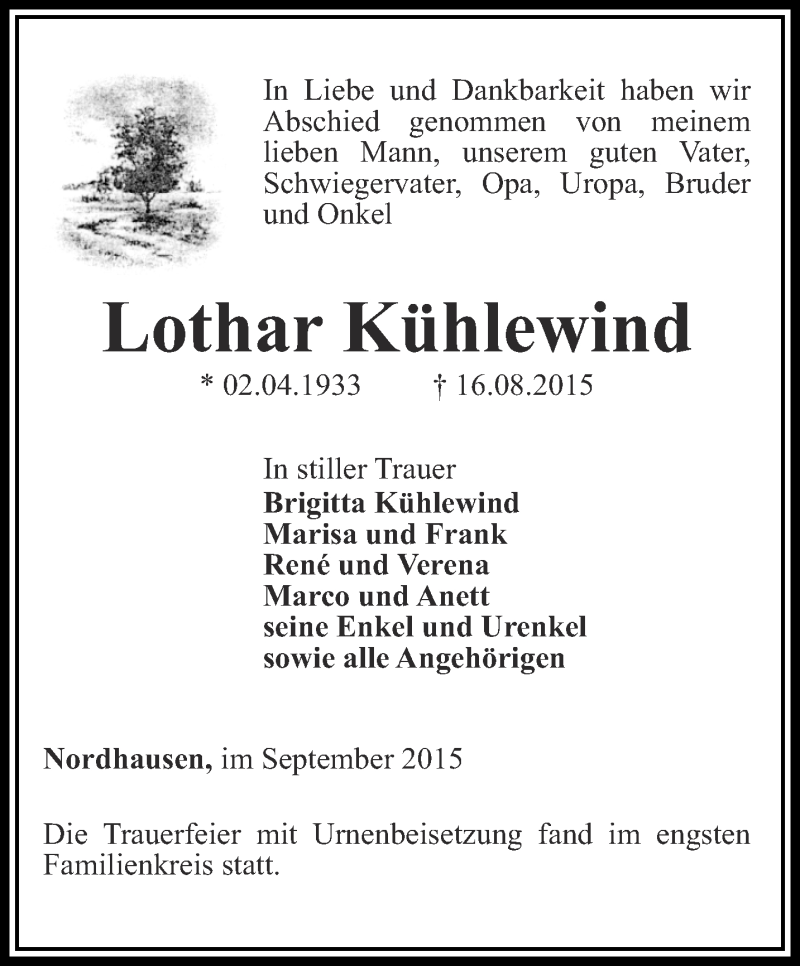 In Liebe und Dankbarkeit haben wir Abschied genommen von meinem lieben Mann, unserem guten Vater, Schwiegervater, Opa, Uropa, Bruder und Onkel

Lothar Kühlewind

* 02.04.1933 † 16.08.2015

In stiller Trauer
Brigitta Kühlewind
Marisa und Frank
René und Verena
Marco und Anett
seine Enkel und Urenkel
sowie alle Angehörigen

Nordhausen, im September 2015

Die Trauerfeier mit Urnenbeisetzung fand im engsten Familienkreis statt.